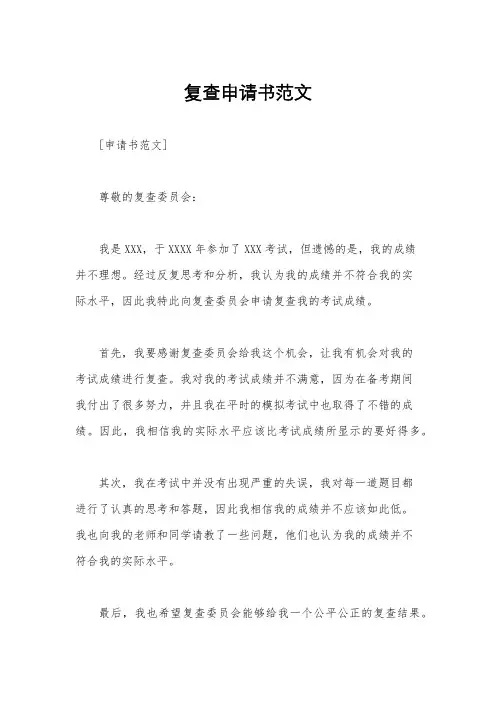 复查申请书范文

[申请书范文]

尊敬的复查委员会：

我是XXX，于XXXX年参加了XXX考试，但遗憾的是，我的成绩并不理想。经过反复思考和分析，我认为我的成绩并不符合我的实际水平，因此我特此向复查委员会申请复查我的考试成绩。

首先，我要感谢复查委员会给我这个机会，让我有机会对我的考试成绩进行复查。我对我的考试成绩并不满意，因为在备考期间我付出了很多努力，并且我在平时的模拟考试中也取得了不错的成绩。因此，我相信我的实际水平应该比考试成绩所显示的要好得多。

其次，我在考试中并没有出现严重的失误，我对每一道题目都进行了认真的思考和答题，因此我相信我的成绩并不应该如此低。我也向我的老师和同学请教了一些问题，他们也认为我的成绩并不符合我的实际水平。

最后，我也希望复查委员会能够给我一个公平公正的复查结果。